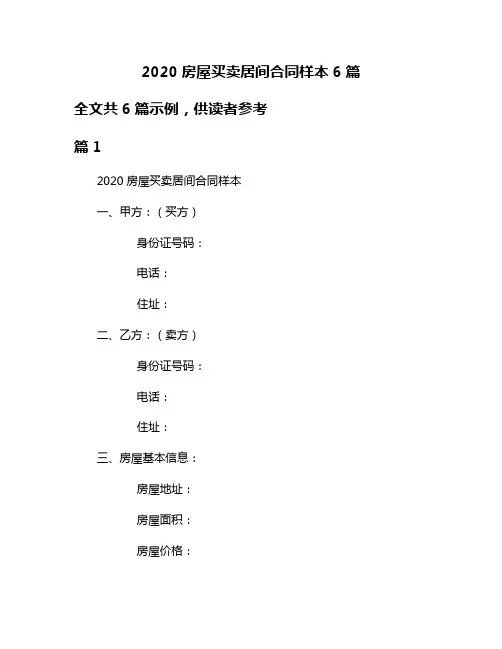 2020 房屋买卖居间合同样本 6 篇

全文共 6 篇示例，供读者参考

篇 1

2020 房屋买卖居间合同样本

一、甲方：（买方）

身份证号码：

电话：

住址：

二、乙方：（卖方）

身份证号码：

电话：

住址：

三、房屋基本信息：

房屋地址：

房屋面积：

房屋价格：